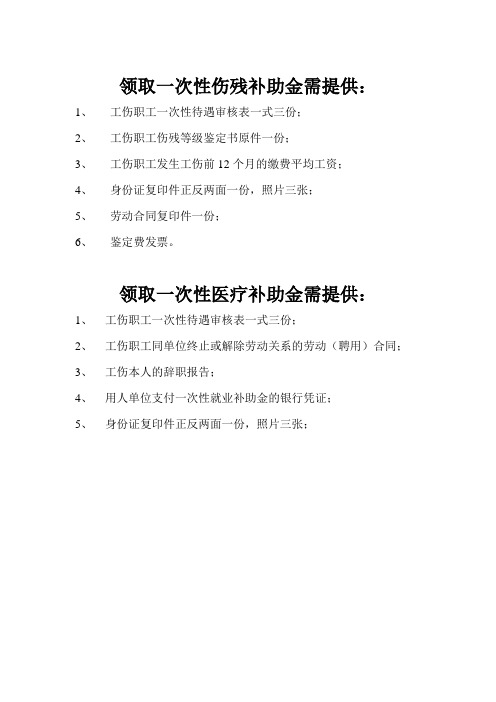 领取一次性伤残补助金需提供：

1、 工伤职工一次性待遇审核表一式三份；

2、 工伤职工伤残等级鉴定书原件一份；

3、 工伤职工发生工伤前 12 个月的缴费平均工资；

4、 身份证复印件正反两面一份，照片三张；

5、 劳动合同复印件一份；

6、 鉴定费发票。

领取一次性医疗补助金需提供：

1、 工伤职工一次性待遇审核表一式三份；

2、 工伤职工同单位终止或解除劳动关系的劳动（聘用）合同；

3、 工伤本人的辞职报告；

4、 用人单位支付一次性就业补助金的银行凭证；

5、 身份证复印件正反两面一份，照片三张；